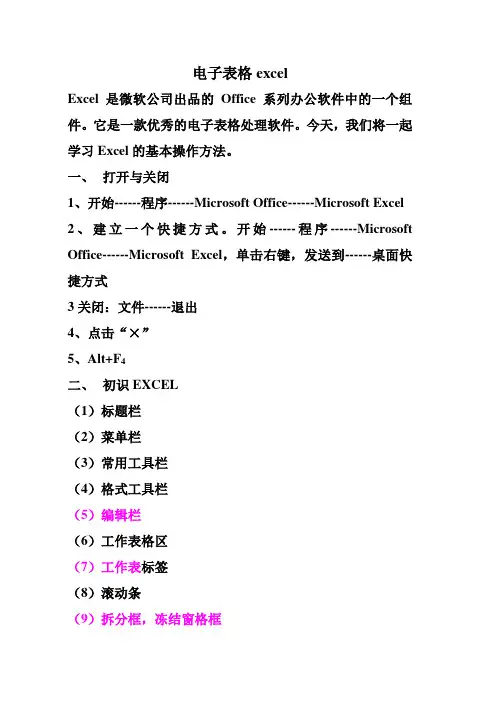 电子表格 excel

Excel 是微软公司出品的 Office 系列办公软件中的一个组件。它是一款优秀的电子表格处理软件。今天，我们将一起学习 Excel 的基本操作方法。

一、 打开与关闭

1、开始------程序------Microsoft Office------Microsoft Excel

2、建立一个快捷方式。开始------程序------Microsoft Office------Microsoft Excel，单击右键，发送到------桌面快捷方式

3 关闭：文件------退出

4、点击“×”

5、Alt+F$_4$

二、 初识 EXCEL

（1）标题栏

（2）菜单栏

（3）常用工具栏

（4）格式工具栏

（5）编辑栏

（6）工作表格区

（7）工作表标签

（8）滚动条

（9）拆分框，冻结窗格框